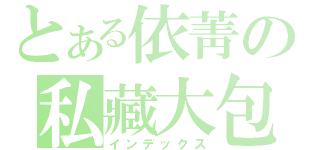 とある依菁の
私藏大包
インデックス